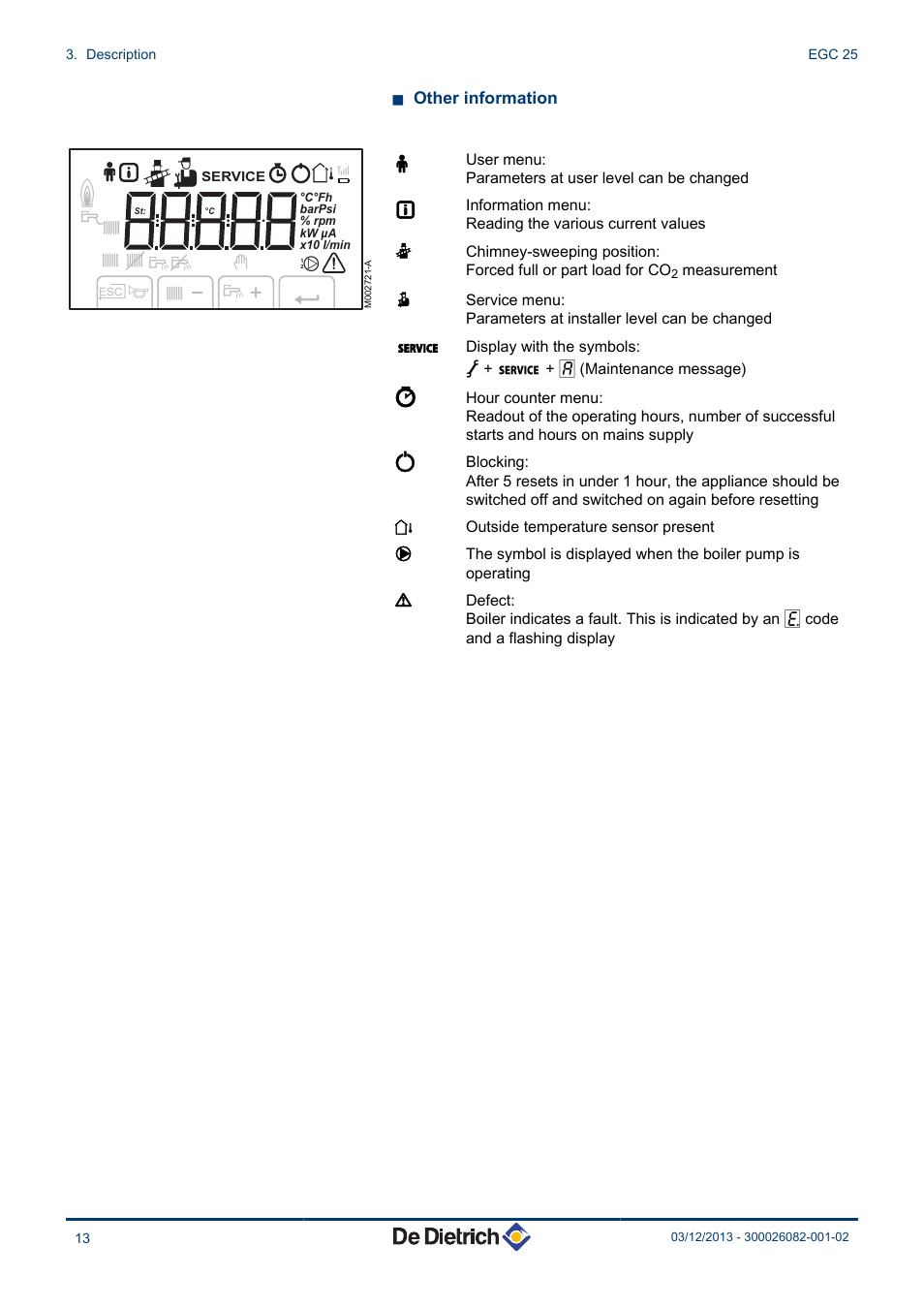 3. Description

EGC 25

Other information

SERVICE

St: °C

°C°Fh
barPsi
% rpm
kW µA
x10 l/min

ESC

M002721-A

User menu:
Parameters at user level can be changed

Information menu:
Reading the various current values

Chimney-sweeping position:
Forced full or part load for $CO_2$ measurement

Service menu:
Parameters at installer level can be changed

SERVICE

Display with the symbols:
+ SERVICE + A (Maintenance message)

Hour counter menu:
Readout of the operating hours, number of successful starts and hours on mains supply

Blocking:
After 5 resets in under 1 hour, the appliance should be switched off and switched on again before resetting

Outside temperature sensor present

The symbol is displayed when the boiler pump is operating

Defect:
Boiler indicates a fault. This is indicated by an E. code and a flashing display

13

De Dietrich

03/12/2013 - 300026082-001-02